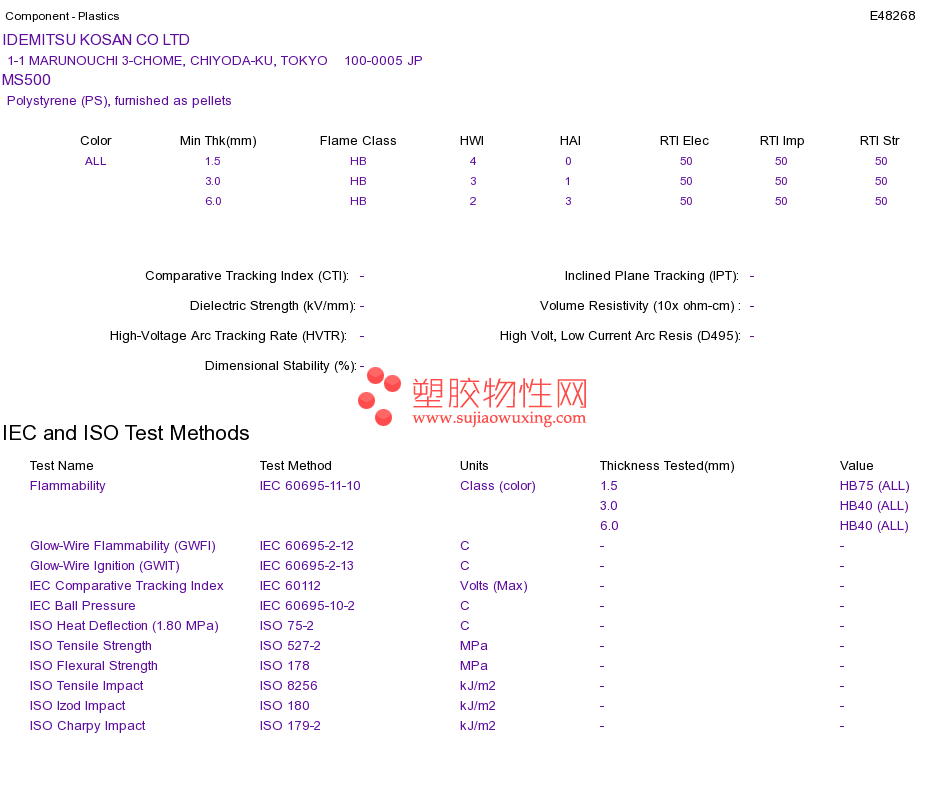 Component - Plastics E48268

IDEMITSU KOSAN CO LTD
1-1 MARUNOUCHI 3-CHOME, CHIYODA-KU, TOKYO 100-0005 JP
MS500
Polystyrene (PS), furnished as pellets

| Color | Min Thk(mm) | Flame Class | HWI | HAI | RTI Elec | RTI Imp | RTI Str |
|---|---|---|---|---|---|---|---|
| ALL | 1.5 | HB | 4 | 0 | 50 | 50 | 50 |
| | 3.0 | HB | 3 | 1 | 50 | 50 | 50 |
| | 6.0 | HB | 2 | 3 | 50 | 50 | 50 |

Comparative Tracking Index (CTI): -
Dielectric Strength (kV/mm): -
High-Voltage Arc Tracking Rate (HVTR): -
Dimensional Stability (%): -

Inclined Plane Tracking (IPT): -
Volume Resistivity (10x ohm-cm) : -
High Volt, Low Current Arc Resis (D495): -

塑胶物性网
www.sujiaowuxing.com

IEC and ISO Test Methods

| Test Name | Test Method | Units | Thickness Tested(mm) | Value |
|---|---|---|---|---|
| Flammability | IEC 60695-11-10 | Class (color) | 1.5 | HB75 (ALL) |
| | | | 3.0 | HB40 (ALL) |
| | | | 6.0 | HB40 (ALL) |
| Glow-Wire Flammability (GWFI) | IEC 60695-2-12 | C | - | - |
| Glow-Wire Ignition (GWIT) | IEC 60695-2-13 | C | - | - |
| IEC Comparative Tracking Index | IEC 60112 | Volts (Max) | - | - |
| IEC Ball Pressure | IEC 60695-10-2 | C | - | - |
| ISO Heat Deflection (1.80 MPa) | ISO 75-2 | C | - | - |
| ISO Tensile Strength | ISO 527-2 | MPa | - | - |
| ISO Flexural Strength | ISO 178 | MPa | - | - |
| ISO Tensile Impact | ISO 8256 | kJ/m2 | - | - |
| ISO Izod Impact | ISO 180 | kJ/m2 | - | - |
| ISO Charpy Impact | ISO 179-2 | kJ/m2 | - | - |